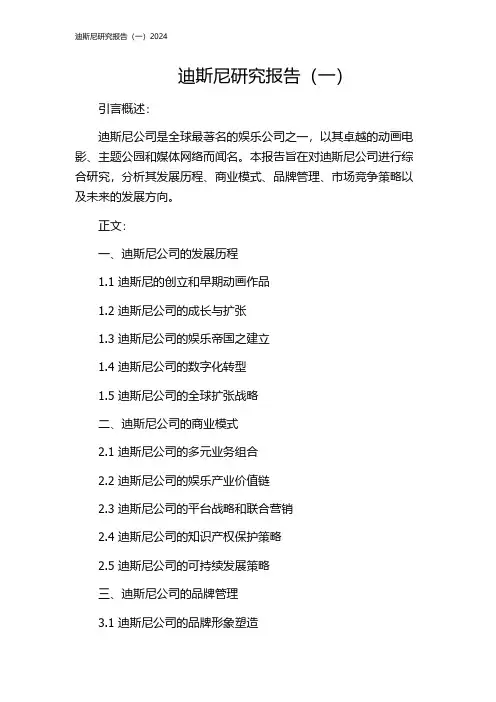 迪斯尼研究报告（一）2024

迪斯尼研究报告（一）

引言概述：

迪斯尼公司是全球最著名的娱乐公司之一，以其卓越的动画电影、主题公园和媒体网络而闻名。本报告旨在对迪斯尼公司进行综合研究，分析其发展历程、商业模式、品牌管理、市场竞争策略以及未来的发展方向。

正文：

一、迪斯尼公司的发展历程

1.1 迪斯尼的创立和早期动画作品

1.2 迪斯尼公司的成长与扩张

1.3 迪斯尼公司的娱乐帝国之建立

1.4 迪斯尼公司的数字化转型

1.5 迪斯尼公司的全球扩张战略

二、迪斯尼公司的商业模式

2.1 迪斯尼公司的多元业务组合

2.2 迪斯尼公司的娱乐产业价值链

2.3 迪斯尼公司的平台战略和联合营销

2.4 迪斯尼公司的知识产权保护策略

2.5 迪斯尼公司的可持续发展策略

三、迪斯尼公司的品牌管理

3.1 迪斯尼公司的品牌形象塑造